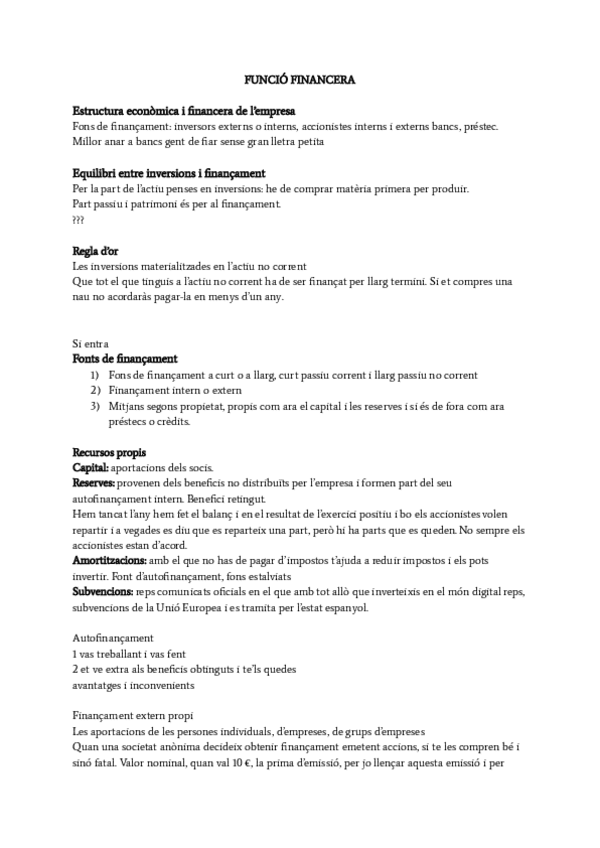 FUNCIÓ FINANCERA

Estructura econòmica i financera de l'empresa
Fons de finançament: inversors externs o interns, accionistes interns i externs bancs, préstec. Millor anar a bancs gent de fiar sense gran lletra petita

Equilibri entre inversions i finançament
Per la part de l'actiu penses en inversions: he de comprar matèria primera per produir.
Part passiu i patrimoni és per al finançament.
???

Regla d'or
Les inversions materialitzades en l'actiu no corrent
Que tot el que tinguis a l'actiu no corrent ha de ser finançat per llarg termini. Si et compres una nau no acordaràs pagar-la en menys d'un any.

Si entra
Fonts de finançament
1) Fons de finançament a curt o a llarg, curt passiu corrent i llarg passiu no corrent
2) Finançament intern o extern
3) Mitjans segons propietat, propis com ara el capital i les reserves i si és de fora com ara préstecs o crèdits.

Recursos propis
Capital: aportacions dels socis.
Reserves: provenen dels beneficis no distribuïts per l'empresa i formen part del seu autofinançament intern. Benefici retingut.
Hem tancat l'any hem fet el balanç i en el resultat de l'exercici positiu i bo els accionistes volen repartir i a vegades es diu que es reparteix una part, però hi ha parts que es queden. No sempre els accionistes estan d'acord.
Amortitzacions: amb el que no has de pagar d'impostos t'ajuda a reduir impostos i els pots invertir. Font d'autofinançament, fons estalviats
Subvencions: reps comunicats oficials en el que amb tot allò que inverteixis en el món digital reps, subvencions de la Unió Europea i es tramita per l'estat espanyol.

Autofinançament
1 vas treballant i vas fent
2 et ve extra als beneficis obtinguts i te'ls quedes
avantatges i inconvenients

Finançament extern propi
Les aportacions de les persones individuals, d'empreses, de grups d'empreses
Quan una societat anònima decideix obtenir finançament emetent accions, si te les compren bé i sinó fatal. Valor nominal, quan val 10 €, la prima d'emissió, per jo llençar aquesta emissió i per